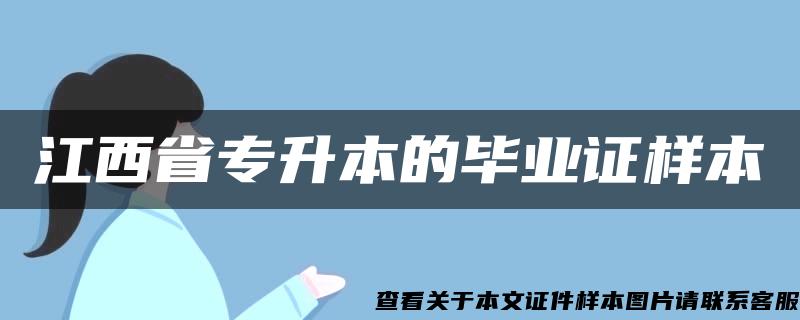 江西省专升本的毕业证样本

查看关于本文证件样本图片请联系客服